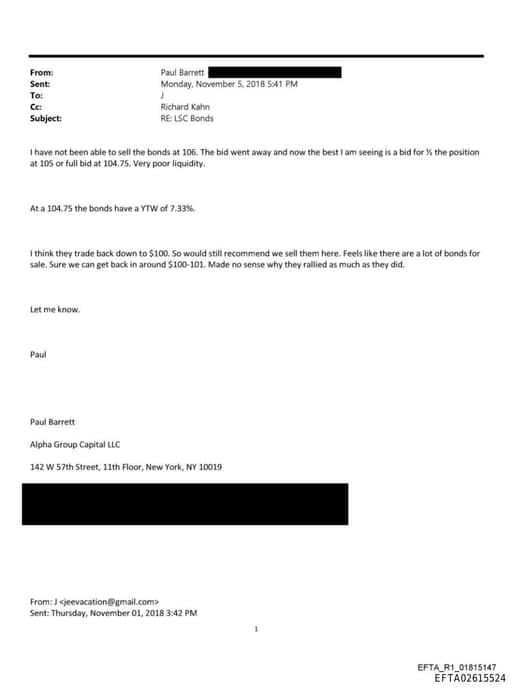 From: Paul Barrett
Sent: Monday, November 5, 2018 5:41 PM
To: J
Cc: Richard Kahn
Subject: RE: LSC Bonds

I have not been able to sell the bonds at 106. The bid went away and now the best I am seeing is a bid for ½ the position at 105 or full bid at 104.75. Very poor liquidity.

At a 104.75 the bonds have a YTW of 7.33%.

I think they trade back down to $100. So would still recommend we sell them here. Feels like there are a lot of bonds for sale. Sure we can get back in around $100-101. Made no sense why they rallied as much as they did.

Let me know.

Paul

Paul Barrett

Alpha Group Capital LLC

142 W 57th Street, 11th Floor, New York, NY 10019

From: J <jeevacation@gmail.com>
Sent: Thursday, November 01, 2018 3:42 PM

1

EFTA_R1_01815147
EFTA02615524